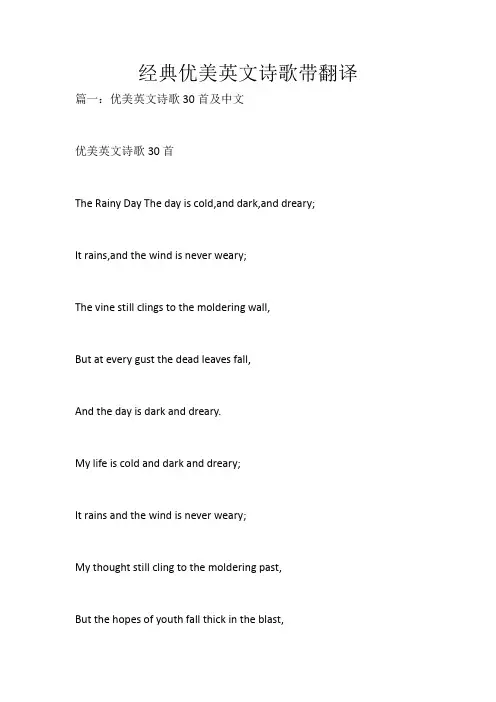 经典优美英文诗歌带翻译

篇一：优美英文诗歌 30 首及中文

优美英文诗歌 30 首

The Rainy Day The day is cold,and dark,and dreary;

It rains,and the wind is never weary;

The vine still clings to the moldering wall,

But at every gust the dead leaves fall,

And the day is dark and dreary.

My life is cold and dark and dreary;

It rains and the wind is never weary;

My thought still cling to the moldering past,

But the hopes of youth fall thick in the blast,